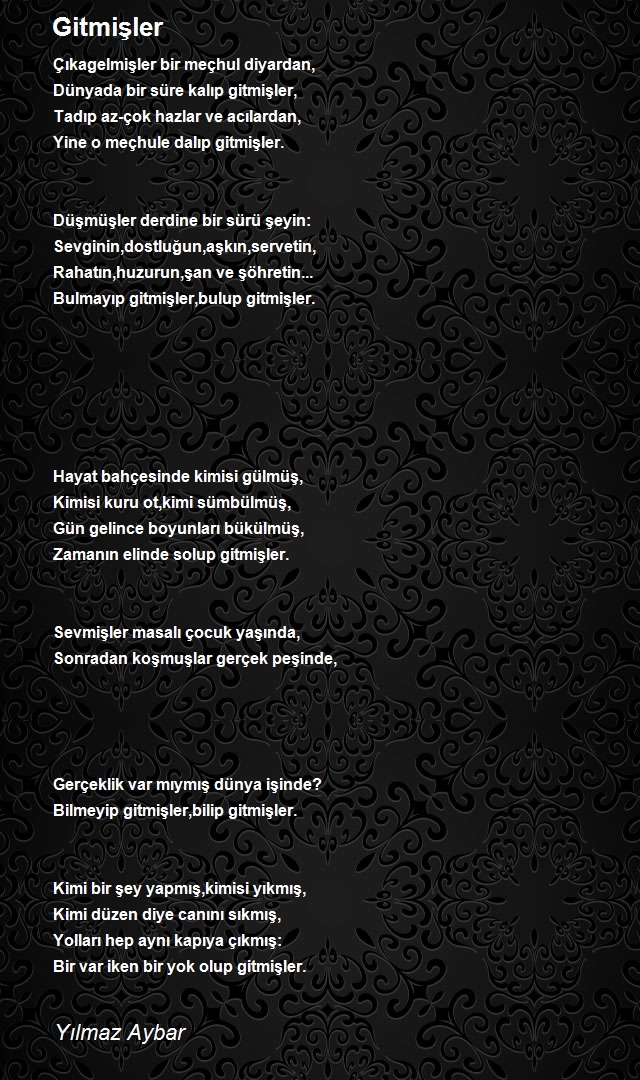 Gitmişler

Çıkagelmişler bir meçhul diyardan,
Dünyada bir süre kalıp gitmişler,
Tadıp az-çok hazlar ve acılardan,
Yine o meçhule dalıp gitmişler.

Düşmüşler derdine bir sürü şeyin:
Sevginin,dostluğun,aşkın,servetin,
Rahatın,huzurun,şan ve şöhretin...
Bulmayıp gitmişler,bulup gitmişler.

Hayat bahçesinde kimisi gülmüş,
Kimisi kuru ot,kimi sümbülmüş,
Gün gelince boyunları bükülmüş,
Zamanın elinde solup gitmişler.

Sevmişler masalı çocuk yaşında,
Sonradan koşmuşlar gerçek peşinde,

Gerçeklik var mıymış dünya işinde?
Bilmeyip gitmişler,bilip gitmişler.

Kimi bir şey yapmış,kimisi yıkmış,
Kimi düzen diye canını sıkmış,
Yolları hep aynı kapıya çıkmış:
Bir var iken bir yok olup gitmişler.

Yılmaz Aybar